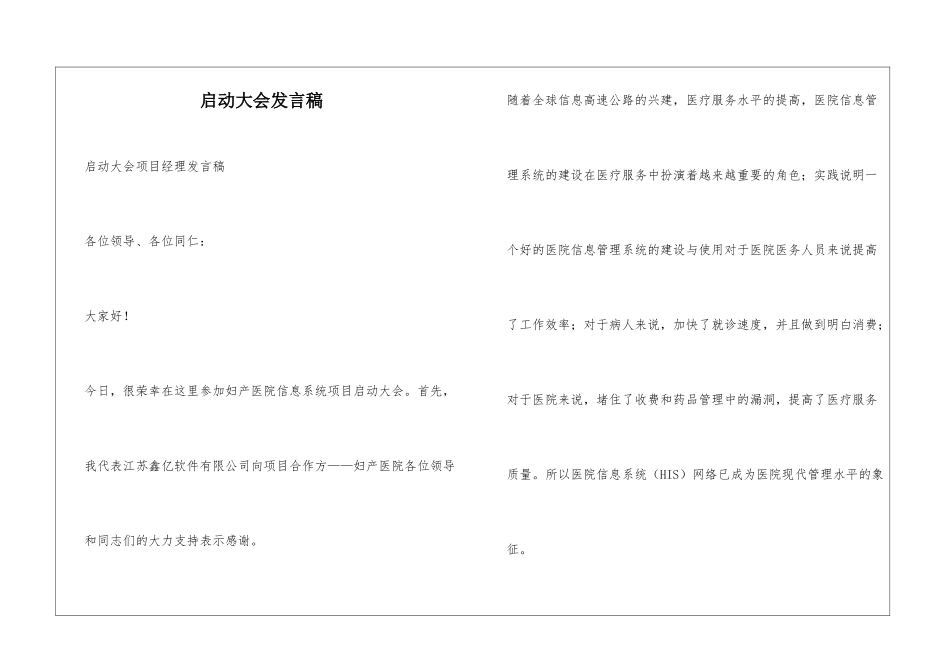 启动大会发言稿

启动大会项目经理发言稿

各位领导、各位同仁：

大家好！

今日，很荣幸在这里参加妇产医院信息系统项目启动大会。首先，我代表江苏鑫亿软件有限公司向项目合作方——妇产医院各位领导和同志们的大力支持表示感谢。

随着全球信息高速公路的兴建，医疗服务水平的提高，医院信息管理系统的建设在医疗服务中扮演着越来越重要的角色；实践说明一个好的医院信息管理系统的建设与使用对于医院医务人员来说提高了工作效率；对于病人来说，加快了就诊速度，并且做到明白消费；对于医院来说，堵住了收费和药品管理中的漏洞，提高了医疗服务质量。所以医院信息系统（HIS）网络已成为医院现代管理水平的象征。